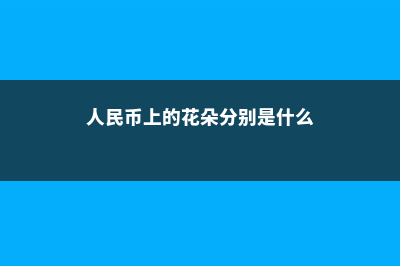 人民币上的花朵分别是什么